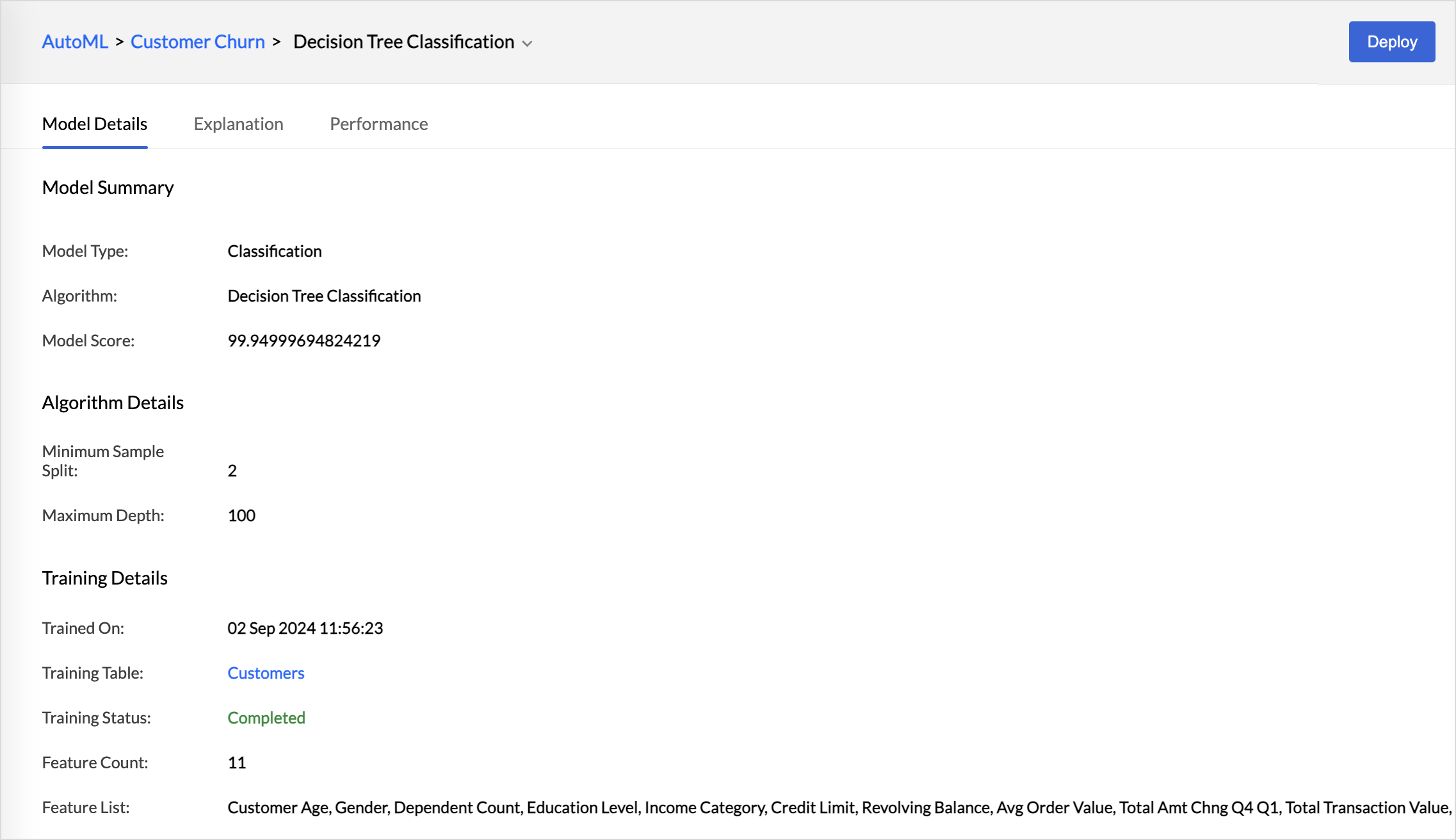 AutoML > Customer Churn > Decision Tree Classification

Deploy

Model Details Explanation Performance

Model Summary

Model Type: Classification

Algorithm: Decision Tree Classification

Model Score: 99.94999694824219

Algorithm Details

Minimum Sample Split: 2

Maximum Depth: 100

Training Details

Trained On: 02 Sep 2024 11:56:23

Training Table: Customers

Training Status: Completed

Feature Count: 11

Feature List: Customer Age, Gender, Dependent Count, Education Level, Income Category, Credit Limit, Revolving Balance, Avg Order Value, Total Amt Chng Q4 Q1, Total Transaction Value,